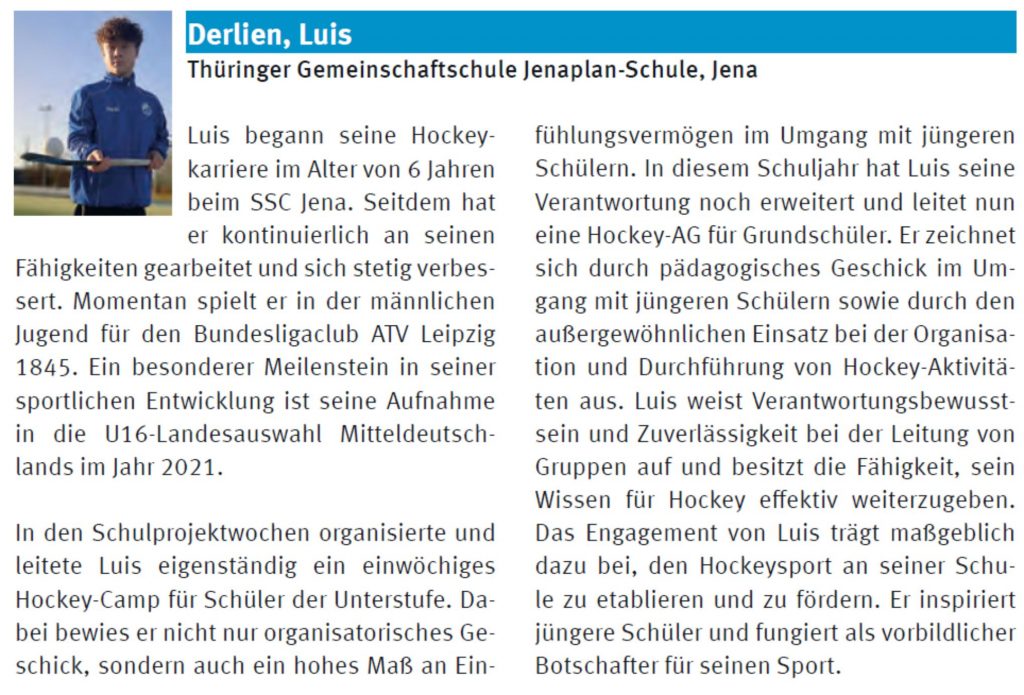 Derlien, Luis
Thüringer Gemeinschaftschule Jenaplan-Schule, Jena

Luis begann seine Hockeykarriere im Alter von 6 Jahren beim SSC Jena. Seitdem hat er kontinuierlich an seinen Fähigkeiten gearbeitet und sich stetig verbessert. Momentan spielt er in der männlichen Jugend für den Bundesligaclub ATV Leipzig 1845. Ein besonderer Meilenstein in seiner sportlichen Entwicklung ist seine Aufnahme in die U16-Landesauswahl Mitteldeutschlands im Jahr 2021.

In den Schulprojektwochen organisierte und leitete Luis eigenständig ein einwöchiges Hockey-Camp für Schüler der Unterstufe. Dabei bewies er nicht nur organisatorisches Geschick, sondern auch ein hohes Maß an Einfühlungsvermögen im Umgang mit jüngeren Schülern. In diesem Schuljahr hat Luis seine Verantwortung noch erweitert und leitet nun eine Hockey-AG für Grundschüler. Er zeichnet sich durch pädagogisches Geschick im Umgang mit jüngeren Schülern sowie durch den außergewöhnlichen Einsatz bei der Organisation und Durchführung von Hockey-Aktivitäten aus. Luis weist Verantwortungsbewusstsein und Zuverlässigkeit bei der Leitung von Gruppen auf und besitzt die Fähigkeit, sein Wissen für Hockey effektiv weiterzugeben. Das Engagement von Luis trägt maßgeblich dazu bei, den Hockeysport an seiner Schule zu etablieren und zu fördern. Er inspiriert jüngere Schüler und fungiert als vorbildlicher Botschafter für seinen Sport.